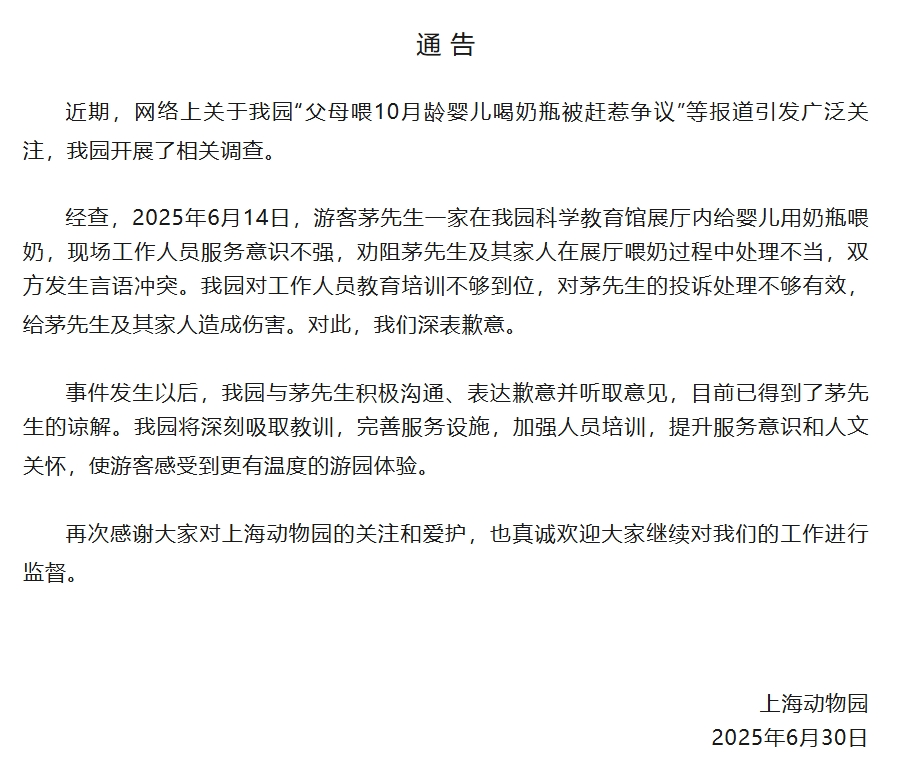 通 告

近期，网络上关于我园“父母喂10月龄婴儿喝奶瓶被赶惹争议”等报道引发广泛关注，我园开展了相关调查。

经查，2025年6月14日，游客茅先生一家在我园科学教育馆展厅内给婴儿用奶瓶喂奶，现场工作人员服务意识不强，劝阻茅先生及其家人在展厅喂奶过程中处理不当，双方发生言语冲突。我园对工作人员教育培训不够到位，对茅先生的投诉处理不够有效，给茅先生及其家人造成伤害。对此，我们深表歉意。

事件发生以后，我园与茅先生积极沟通、表达歉意并听取意见，目前已得到了茅先生的谅解。我园将深刻吸取教训，完善服务设施，加强人员培训，提升服务意识和人文关怀，使游客感受到更有温度的游园体验。

再次感谢大家对上海动物园的关注和爱护，也真诚欢迎大家继续对我们的工作进行监督。

上海动物园
2025年6月30日